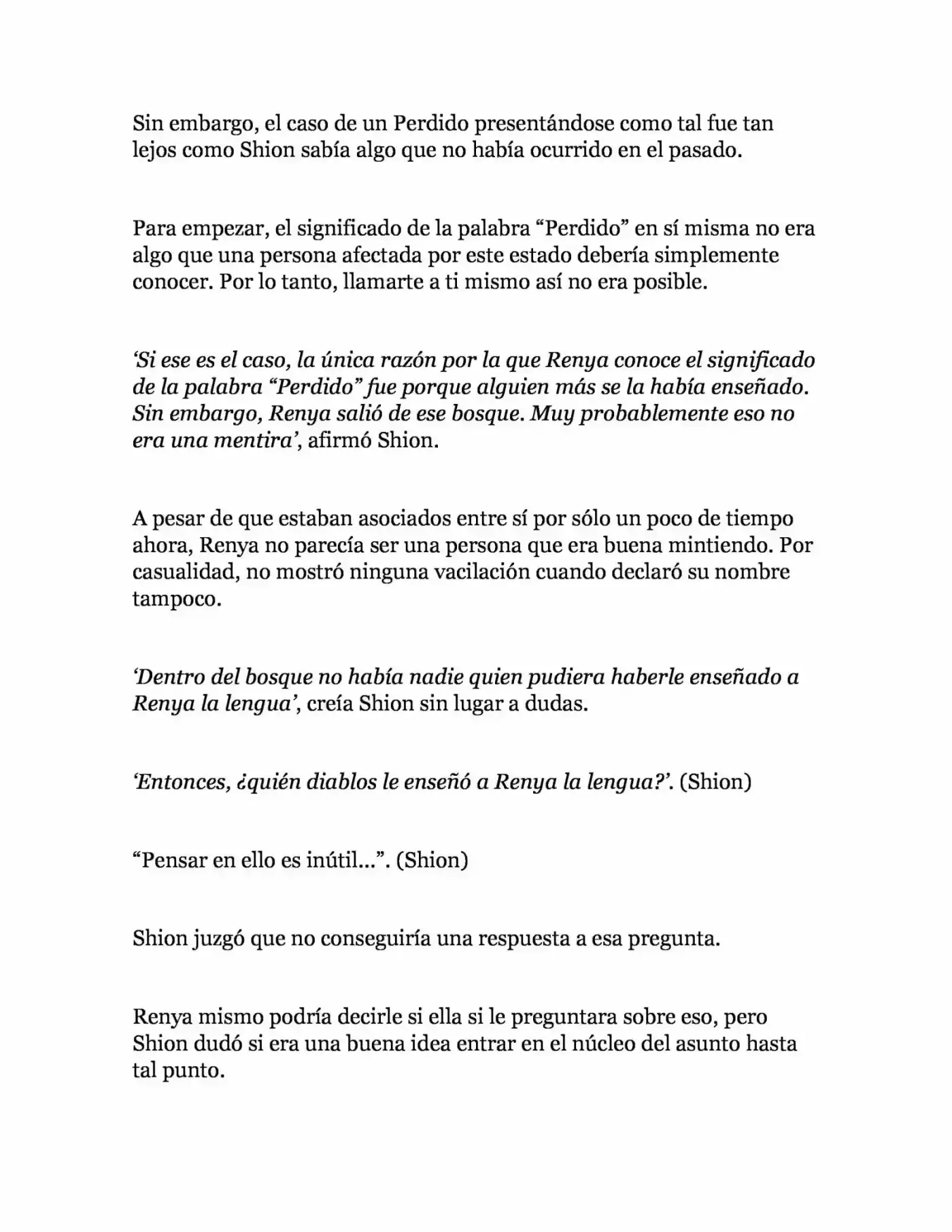 Sin embargo, el caso de un Perdido presentándose como tal fue tan lejos como Shion sabía algo que no había ocurrido en el pasado.

Para empezar, el significado de la palabra “Perdido” en sí misma no era algo que una persona afectada por este estado debería simplemente conocer. Por lo tanto, llamarte a ti mismo así no era posible.

‘Si ese es el caso, la única razón por la que Renya conoce el significado de la palabra “Perdido” fue porque alguien más se la había enseñado. Sin embargo, Renya salió de ese bosque. Muy probablemente eso no era una mentira’, afirmó Shion.

A pesar de que estaban asociados entre sí por sólo un poco de tiempo ahora, Renya no parecía ser una persona que era buena mintiendo. Por casualidad, no mostró ninguna vacilación cuando declaró su nombre tampoco.

‘Dentro del bosque no había nadie quien pudiera haberle enseñado a Renya la lengua’, creía Shion sin lugar a dudas.

‘Entonces, ¿quién diablos le enseñó a Renya la lengua?’. (Shion)

“Pensar en ello es inútil…”. (Shion)

Shion juzgó que no conseguiría una respuesta a esa pregunta.

Renya mismo podría decirle si ella si le preguntara sobre eso, pero Shion dudó si era una buena idea entrar en el núcleo del asunto hasta tal punto.